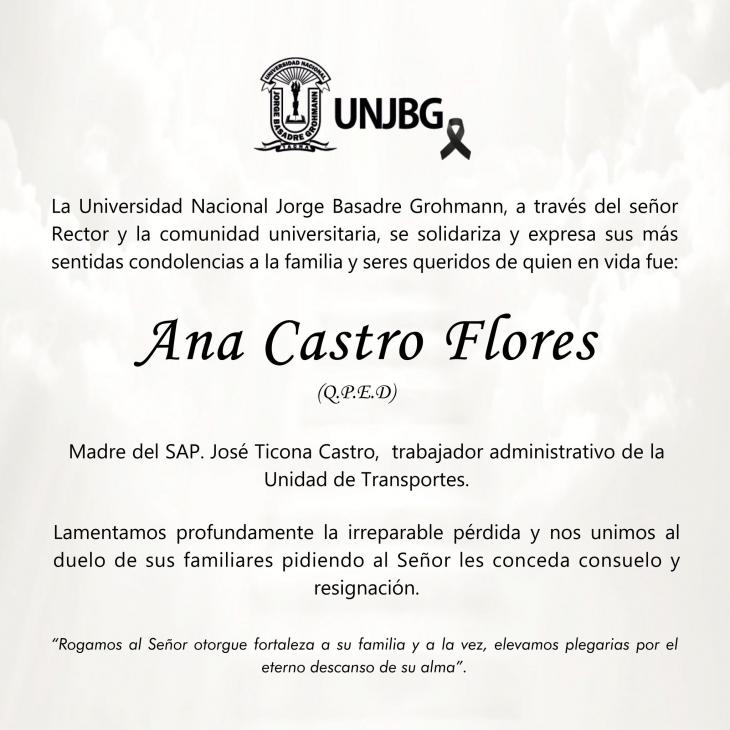 UNIVERSIDAD NACIONAL
JORGE BASADRE GROHMANN
TACNA
UNJBG

La Universidad Nacional Jorge Basadre Grohmann, a través del señor Rector y la comunidad universitaria, se solidariza y expresa sus más sentidas condolencias a la familia y seres queridos de quien en vida fue:

Ana Castro Flores

(Q.P.E.D)

Madre del SAP. José Ticona Castro, trabajador administrativo de la Unidad de Transportes.

Lamentamos profundamente la irreparable pérdida y nos unimos al duelo de sus familiares pidiendo al Señor les conceda consuelo y resignación.

"Rogamos al Señor otorgue fortaleza a su familia y a la vez, elevamos plegarias por el eterno descanso de su alma".